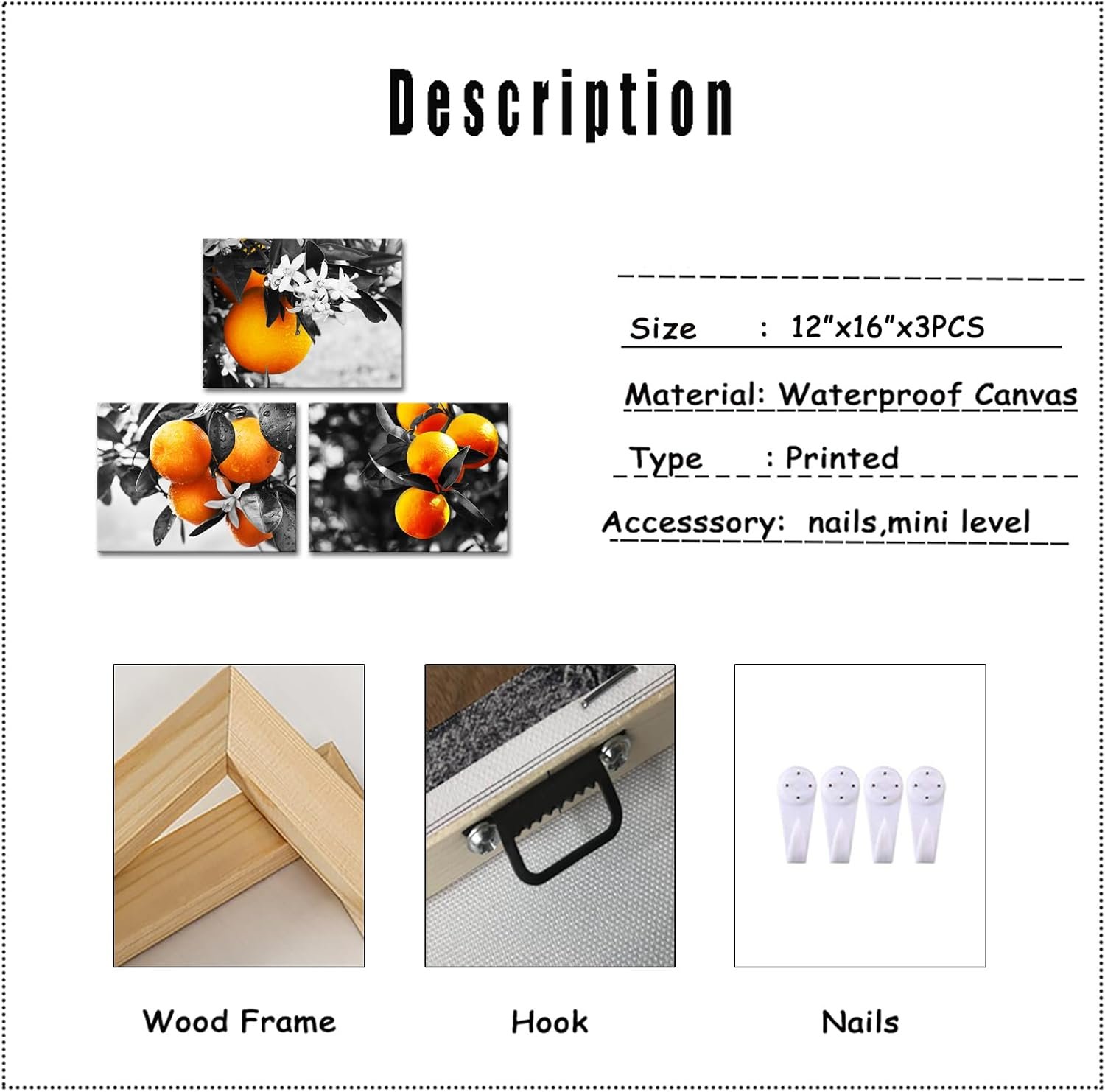 Description

Size : 12"x16"x3PCS

Material: Waterproof Canvas

Type : Printed

Accesssory: nails,mini level

Wood Frame

Hook

Nails